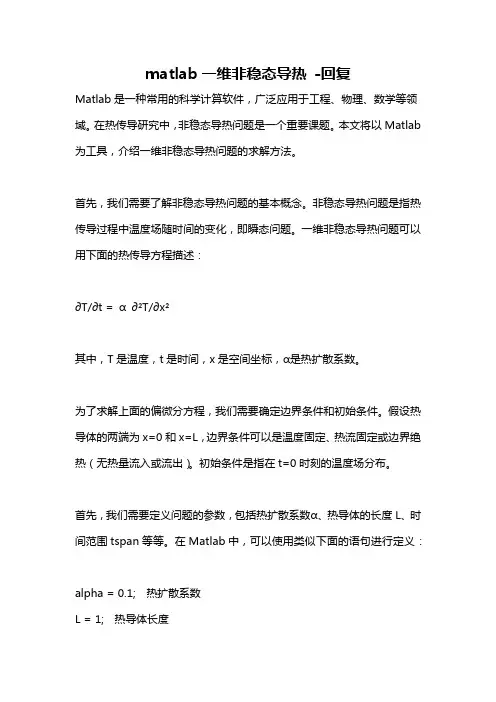 matlab 一维非稳态导热 -回复

Matlab 是一种常用的科学计算软件，广泛应用于工程、物理、数学等领域。在热传导研究中，非稳态导热问题是一个重要课题。本文将以 Matlab 为工具，介绍一维非稳态导热问题的求解方法。

首先，我们需要了解非稳态导热问题的基本概念。非稳态导热问题是指热传导过程中温度场随时间的变化，即瞬态问题。一维非稳态导热问题可以用下面的热传导方程描述：

$\partial T/\partial t = \alpha \partial^2 T/\partial x^2$

其中，T 是温度，t 是时间，x 是空间坐标，α是热扩散系数。

为了求解上面的偏微分方程，我们需要确定边界条件和初始条件。假设热导体的两端为 x=0 和 x=L，边界条件可以是温度固定、热流固定或边界绝热（无热量流入或流出）。初始条件是指在 t=0 时刻的温度场分布。

首先，我们需要定义问题的参数，包括热扩散系数α、热导体的长度 L、时间范围 tspan 等等。在 Matlab 中，可以使用类似下面的语句进行定义：

alpha = 0.1; 热扩散系数

L = 1; 热导体长度